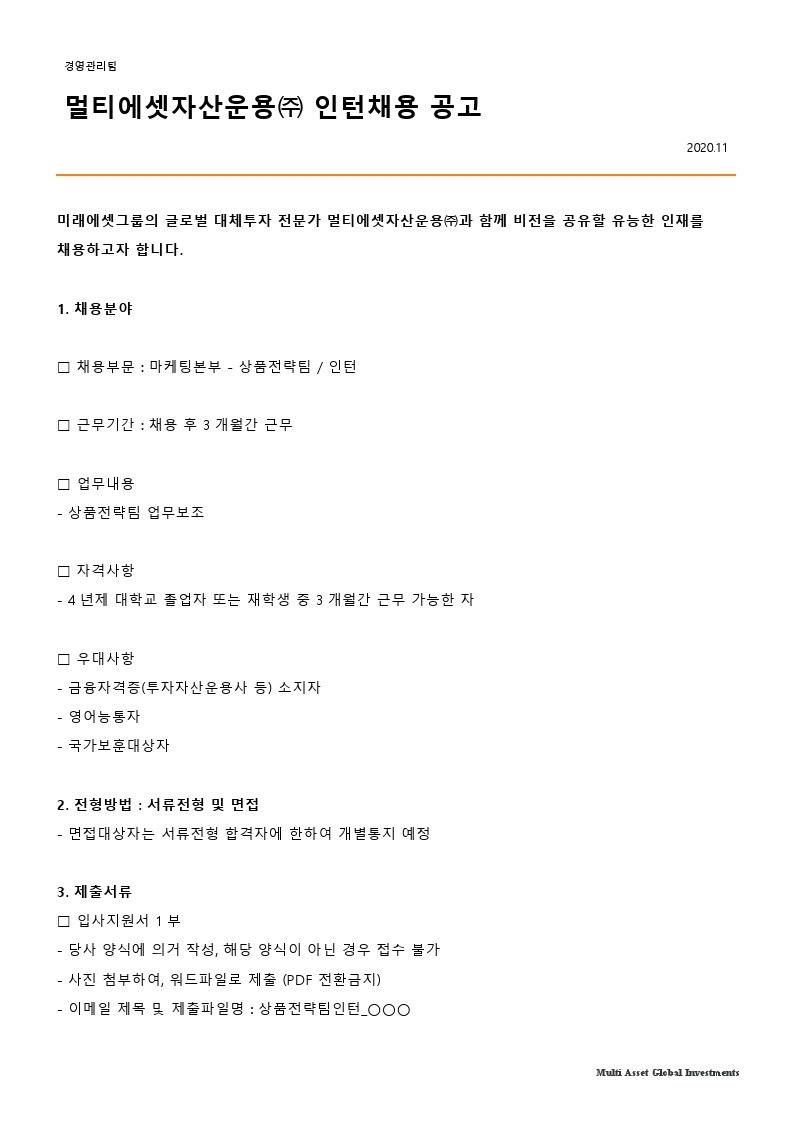 경영관리팀

멀티에셋자산운용㈜ 인턴채용 공고

2020.11

미래에셋그룹의 글로벌 대체투자 전문가 멀티에셋자산운용㈜과 함께 비전을 공유할 유능한 인재를 채용하고자 합니다.

1. 채용분야

□ 채용부문 : 마케팅본부 - 상품전략팀 / 인턴

□ 근무기간 : 채용 후 3 개월간 근무

□ 업무내용
- 상품전략팀 업무보조

□ 자격사항
- 4 년제 대학교 졸업자 또는 재학생 중 3 개월간 근무 가능한 자

□ 우대사항
- 금융자격증(투자자산운용사 등) 소지자
- 영어능통자
- 국가보훈대상자

2. 전형방법 : 서류전형 및 면접
- 면접대상자는 서류전형 합격자에 한하여 개별통지 예정

3. 제출서류
□ 입사지원서 1 부
- 당사 양식에 의거 작성, 해당 양식이 아닌 경우 접수 불가
- 사진 첨부하여, 워드파일로 제출 (PDF 전환금지)
- 이메일 제목 및 제출파일명 : 상품전략팀인턴_○○○

Multi Asset Global Investments